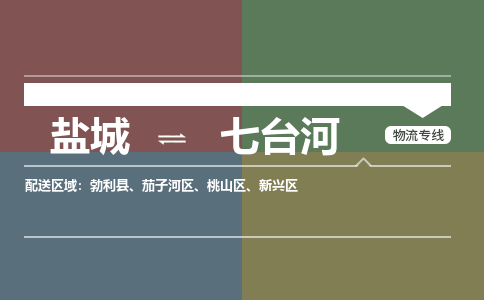 盐城 ⇌ 七台河

物流专线

配送区域：勃利县、茄子河区、桃山区、新兴区